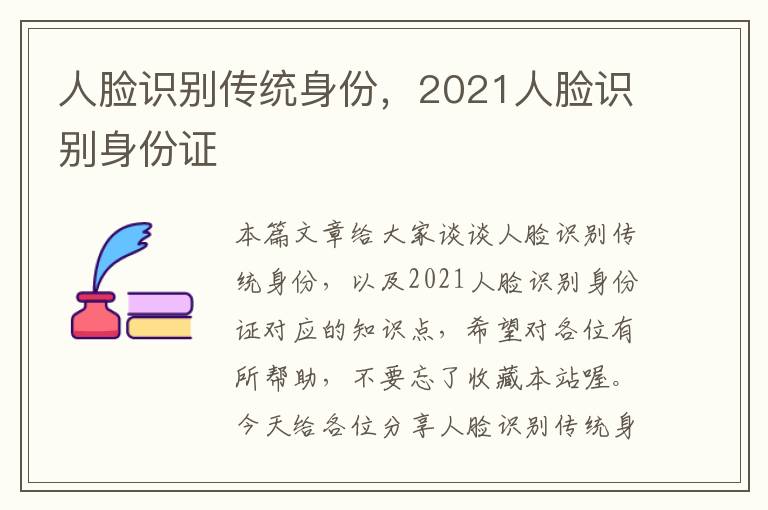 人脸识别传统身份，2021人脸识别身份证

本篇文章给大家谈谈人脸识别传统身份，以及2021人脸识别身份证对应的知识点，希望对各位有所帮助，不要忘了收藏本站喔。今天给各位分享人脸识别传统身